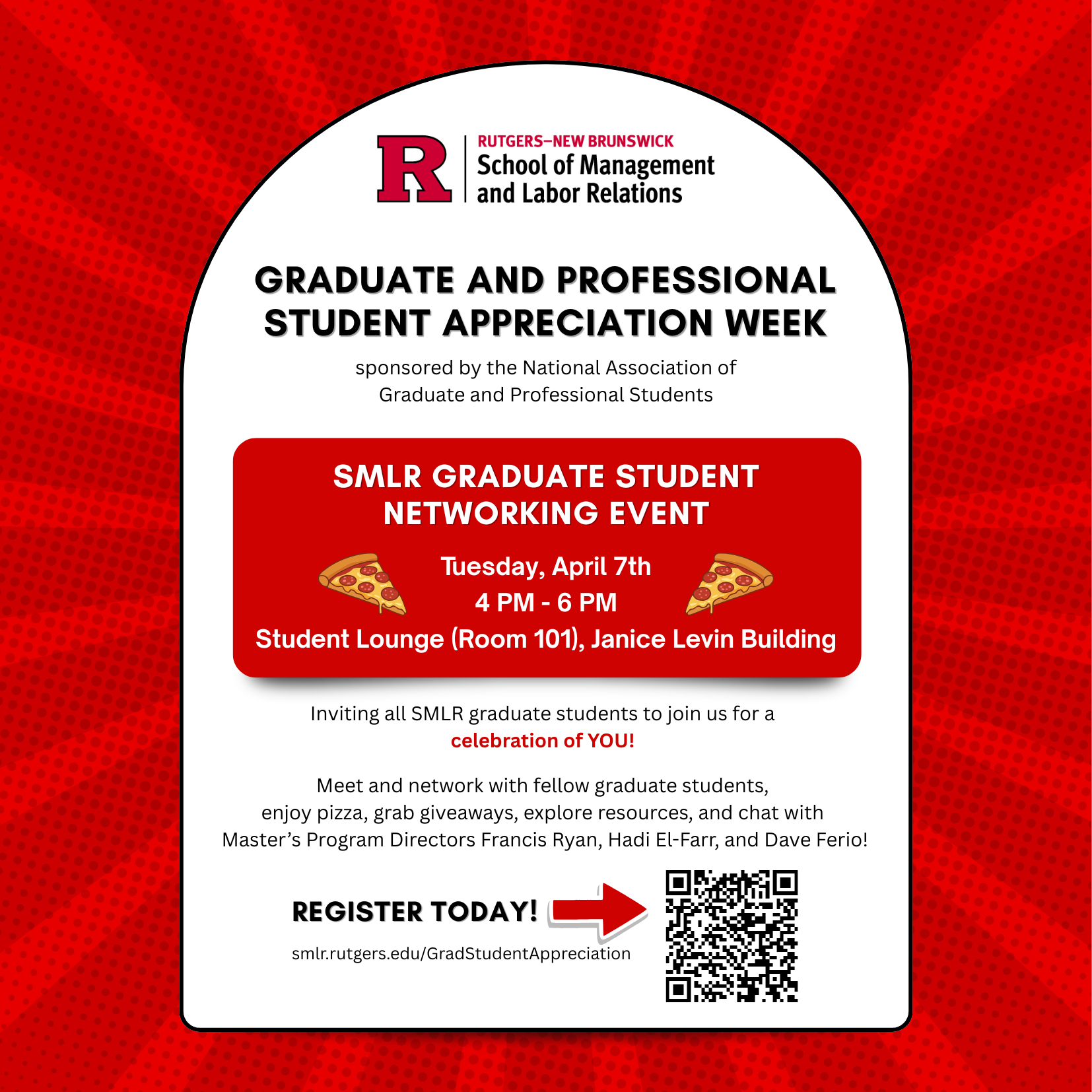 R
RUTGERS–NEW BRUNSWICK
School of Management and Labor Relations

GRADUATE AND PROFESSIONAL STUDENT APPRECIATION WEEK

sponsored by the National Association of Graduate and Professional Students

SMLR GRADUATE STUDENT NETWORKING EVENT

Tuesday, April 7th
4 PM - 6 PM
Student Lounge (Room 101), Janice Levin Building

Inviting all SMLR graduate students to join us for a celebration of YOU!

Meet and network with fellow graduate students, enjoy pizza, grab giveaways, explore resources, and chat with Master's Program Directors Francis Ryan, Hadi El-Farr, and Dave Ferio!

REGISTER TODAY!

smlr.rutgers.edu/GradStudentAppreciation